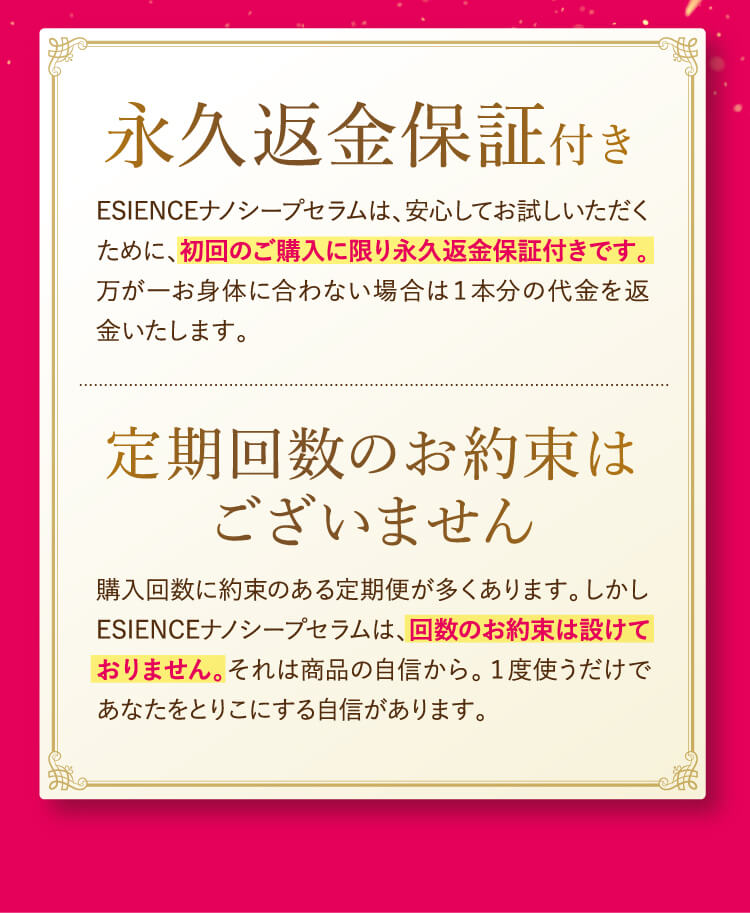 永久返金保証付き

ESIENCEナノシープセラムは、安心してお試しいただくために、初回のご購入に限り永久返金保証付きです。万が一お身体に合わない場合は１本分の代金を返金いたします。

定期回数のお約束はございません

購入回数に約束のある定期便が多くあります。しかしESIENCEナノシープセラムは、回数のお約束は設けておりません。それは商品の自信から。１度使うだけであなたをとりこにする自信があります。